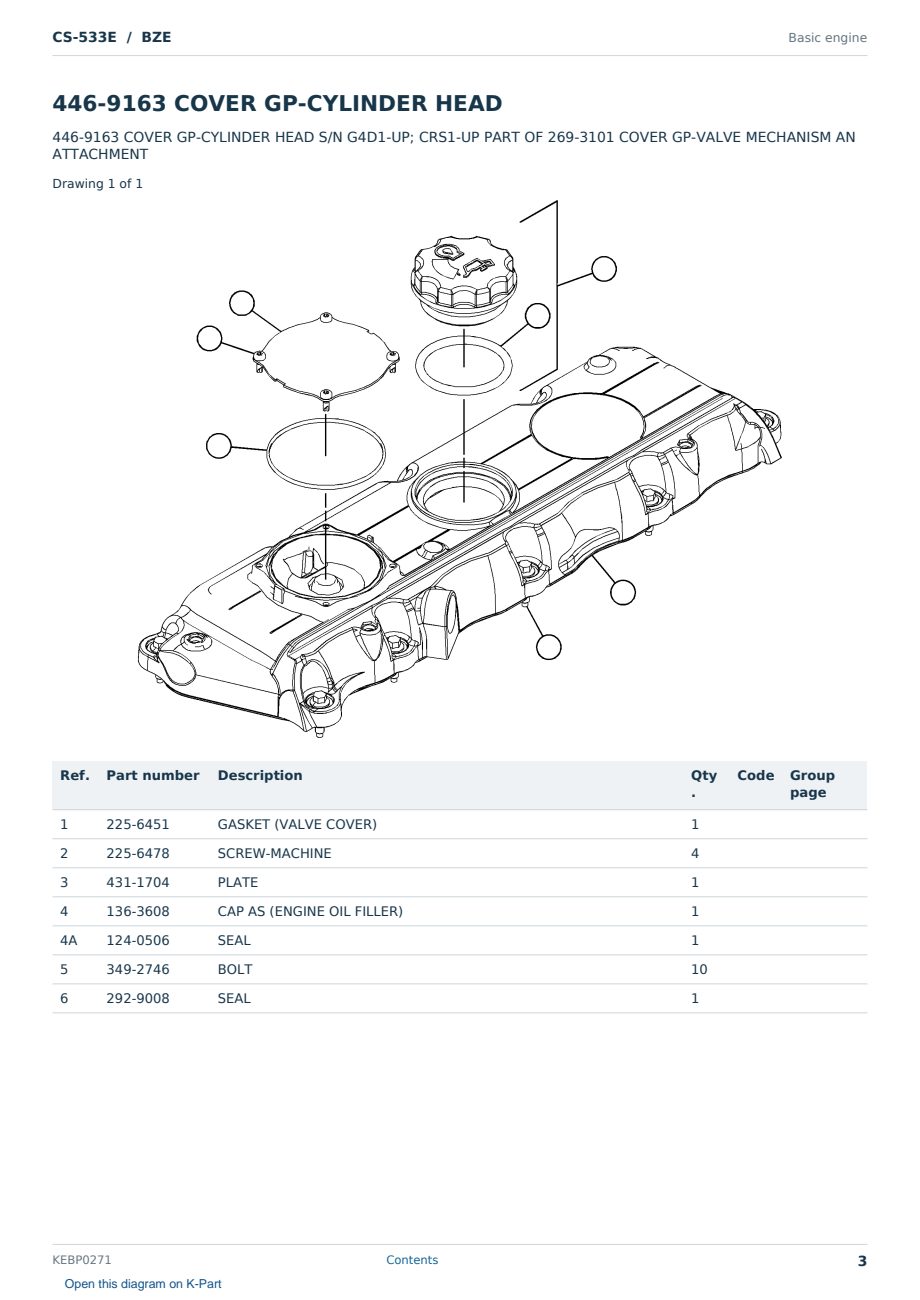 CS-533E / BZE

Basic engine

446-9163 COVER GP-CYLINDER HEAD

446-9163 COVER GP-CYLINDER HEAD S/N G4D1-UP; CRS1-UP PART OF 269-3101 COVER GP-VALVE MECHANISM AN ATTACHMENT

Drawing 1 of 1

| Ref. | Part number | Description | Qty. | Code | Group page |
|---|---|---|---|---|---|
| 1 | 225-6451 | GASKET (VALVE COVER) | 1 | | |
| 2 | 225-6478 | SCREW-MACHINE | 4 | | |
| 3 | 431-1704 | PLATE | 1 | | |
| 4 | 136-3608 | CAP AS (ENGINE OIL FILLER) | 1 | | |
| 4A | 124-0506 | SEAL | 1 | | |
| 5 | 349-2746 | BOLT | 10 | | |
| 6 | 292-9008 | SEAL | 1 | | |

KEBP0271

Contents

3

Open this diagram on K-Part